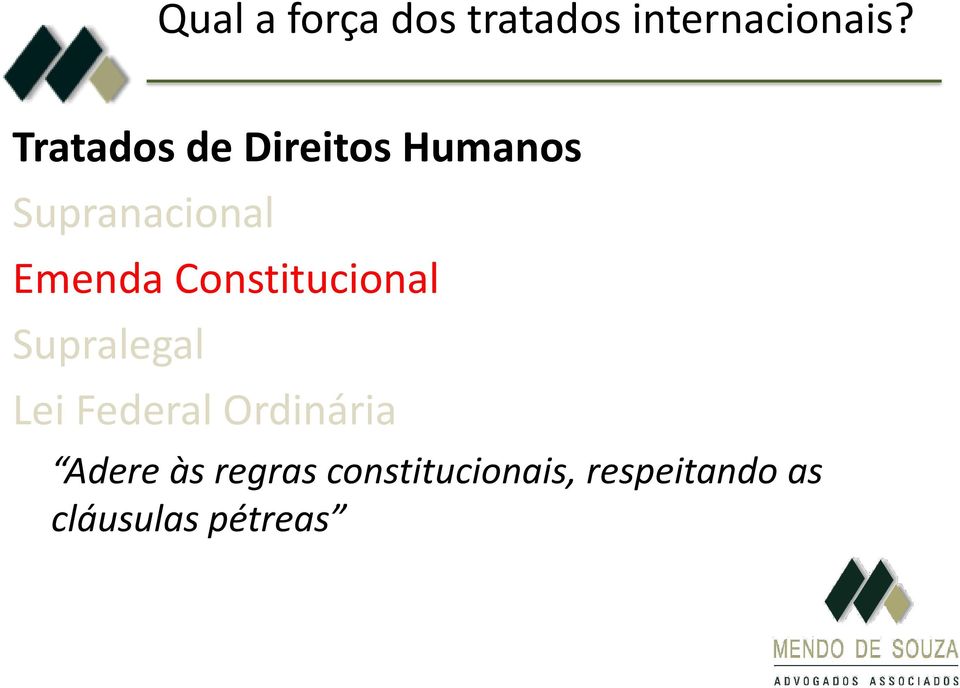 Qual a força dos tratados internacionais?

Tratados de Direitos Humanos

Supranacional

Emenda Constitucional

Supralegal

Lei Federal Ordinária

“Adere às regras constitucionais, respeitando as cláusulas pétreas”

MENDO DE SOUZA
ADVOGADOS ASSOCIADOS